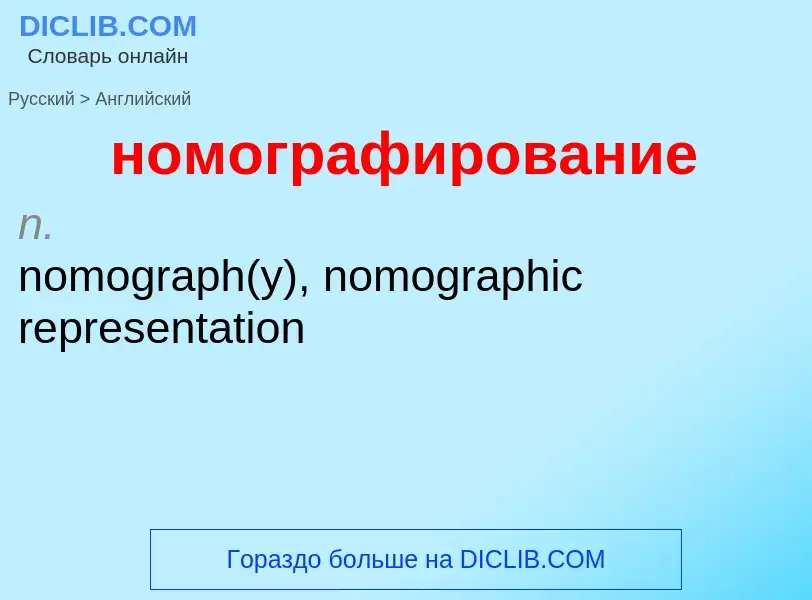 DICLIB.COM
Словарь онлайн

Русский > Английский

номографирование

n.
nomograph(y), nomographic representation

Гораздо больше на DICLIB.COM